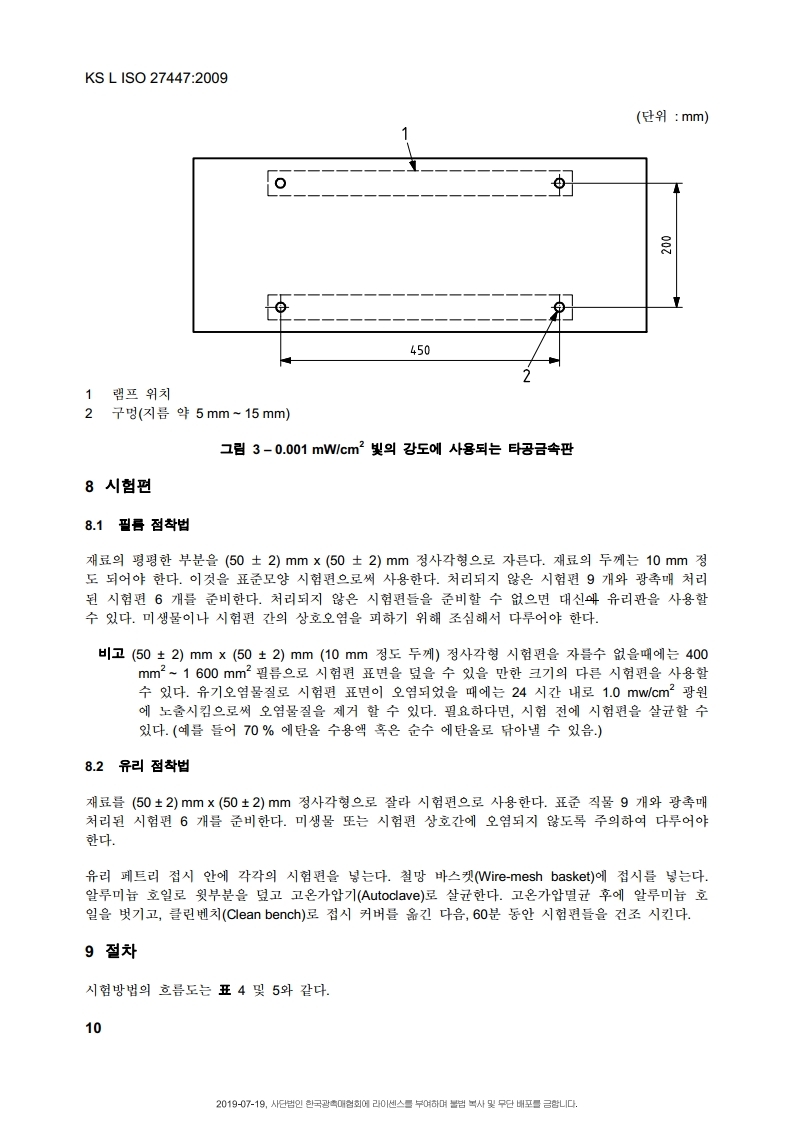 KS L ISO 27447:2009

(단위 : mm)

1

200

450

2

1 램프 위치
2 구멍(지름 약 5 mm ~ 15 mm)

그림 3 – 0.001 mW/cm$^2$ 빛의 강도에 사용되는 타공금속판

8 시험편

8.1 필름 점착법

재료의 평평한 부분을 (50 ± 2) mm x (50 ± 2) mm 정사각형으로 자른다. 재료의 두께는 10 mm 정도 되어야 한다. 이것을 표준모양 시험편으로써 사용한다. 처리되지 않은 시험편 9 개와 광촉매 처리된 시험편 6 개를 준비한다. 처리되지 않은 시험편들을 준비할 수 없으면 대신에 유리판을 사용할 수 있다. 미생물이나 시험편 간의 상호오염을 피하기 위해 조심해서 다루어야 한다.

비고 (50 ± 2) mm x (50 ± 2) mm (10 mm 정도 두께) 정사각형 시험편을 자를수 없을때에는 400 mm$^2$ ~ 1 600 mm$^2$ 필름으로 시험편 표면을 덮을 수 있을 만한 크기의 다른 시험편을 사용할 수 있다. 유기오염물질로 시험편 표면이 오염되었을 때에는 24 시간 내로 1.0 mw/cm$^2$ 광원에 노출시킴으로써 오염물질을 제거 할 수 있다. 필요하다면, 시험 전에 시험편을 살균할 수 있다. (예를 들어 70 % 에탄올 수용액 혹은 순수 에탄올로 닦아낼 수 있음.)

8.2 유리 점착법

재료를 (50 ± 2) mm x (50 ± 2) mm 정사각형으로 잘라 시험편으로 사용한다. 표준 직물 9 개와 광촉매 처리된 시험편 6 개를 준비한다. 미생물 또는 시험편 상호간에 오염되지 않도록 주의하여 다루어야 한다.

유리 페트리 접시 안에 각각의 시험편을 넣는다. 철망 바스켓(Wire-mesh basket)에 접시를 넣는다. 알루미늄 호일로 윗부분을 덮고 고온가압기(Autoclave)로 살균한다. 고온가압멸균 후에 알루미늄 호일을 벗기고, 클린벤치(Clean bench)로 접시 커버를 옮긴 다음, 60분 동안 시험편들을 건조 시킨다.

9 절차

시험방법의 흐름도는 표 4 및 5와 같다.

10

2019-07-19, 사단법인 한국광촉매협회에 라이센스를 부여하며 불법 복사 및 무단 배포를 금합니다.